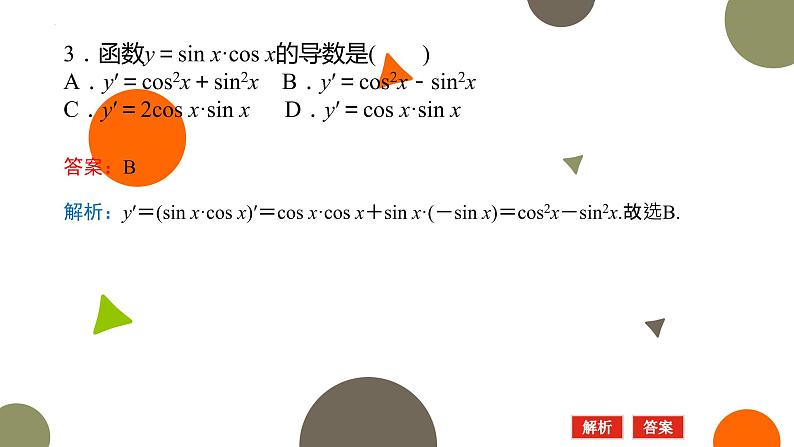 3．函数$y=\sin x\cdot\cos x$的导数是(　　)

A．$y'=\cos^2x+\sin^2x$　B．$y'=\cos^2x-\sin^2x$

C．$y'=2\cos x\cdot\sin x$　D．$y'=\cos x\cdot\sin x$

答案：B

解析：$y'=(\sin x\cdot\cos x)'=\cos x\cdot\cos x+\sin x\cdot(-\sin x)=\cos^2x-\sin^2x$.故选B.

解析 答案